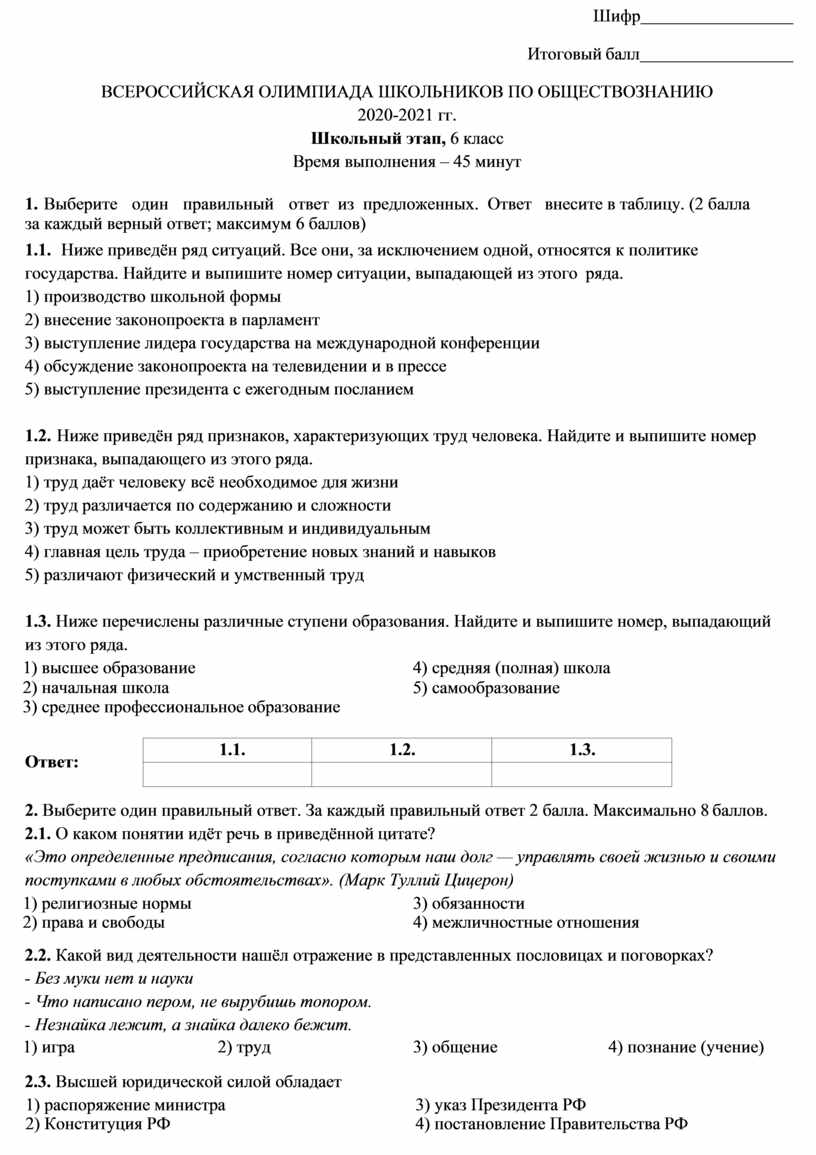 Шифр__________________

Итоговый балл__________________

ВСЕРОССИЙСКАЯ ОЛИМПИАДА ШКОЛЬНИКОВ ПО ОБЩЕСТВОЗНАНИЮ
2020-2021 гг.
Школьный этап, 6 класс
Время выполнения – 45 минут

1. Выберите один правильный ответ из предложенных. Ответ внесите в таблицу. (2 балла за каждый верный ответ; максимум 6 баллов)

1.1. Ниже приведён ряд ситуаций. Все они, за исключением одной, относятся к политике государства. Найдите и выпишите номер ситуации, выпадающей из этого ряда.
1) производство школьной формы
2) внесение законопроекта в парламент
3) выступление лидера государства на международной конференции
4) обсуждение законопроекта на телевидении и в прессе
5) выступление президента с ежегодным посланием

1.2. Ниже приведён ряд признаков, характеризующих труд человека. Найдите и выпишите номер признака, выпадающего из этого ряда.
1) труд даёт человеку всё необходимое для жизни
2) труд различается по содержанию и сложности
3) труд может быть коллективным и индивидуальным
4) главная цель труда – приобретение новых знаний и навыков
5) различают физический и умственный труд

1.3. Ниже перечислены различные ступени образования. Найдите и выпишите номер, выпадающий из этого ряда.
1) высшее образование
2) начальная школа
3) среднее профессиональное образование
4) средняя (полная) школа
5) самообразование

Ответ:
| 1.1. | 1.2. | 1.3. |
|---|---|---|
| | | |

2. Выберите один правильный ответ. За каждый правильный ответ 2 балла. Максимально 8 баллов.
2.1. О каком понятии идёт речь в приведённой цитате?
«Это определенные предписания, согласно которым наш долг — управлять своей жизнью и своими поступками в любых обстоятельствах». (Марк Туллий Цицерон)
1) религиозные нормы
2) права и свободы
3) обязанности
4) межличностные отношения

2.2. Какой вид деятельности нашёл отражение в представленных пословицах и поговорках?
- Без муки нет и науки
- Что написано пером, не вырубишь топором.
- Незнайка лежит, а знайка далеко бежит.
1) игра
2) труд
3) общение
4) познание (учение)

2.3. Высшей юридической силой обладает
1) распоряжение министра
2) Конституция РФ
3) указ Президента РФ
4) постановление Правительства РФ